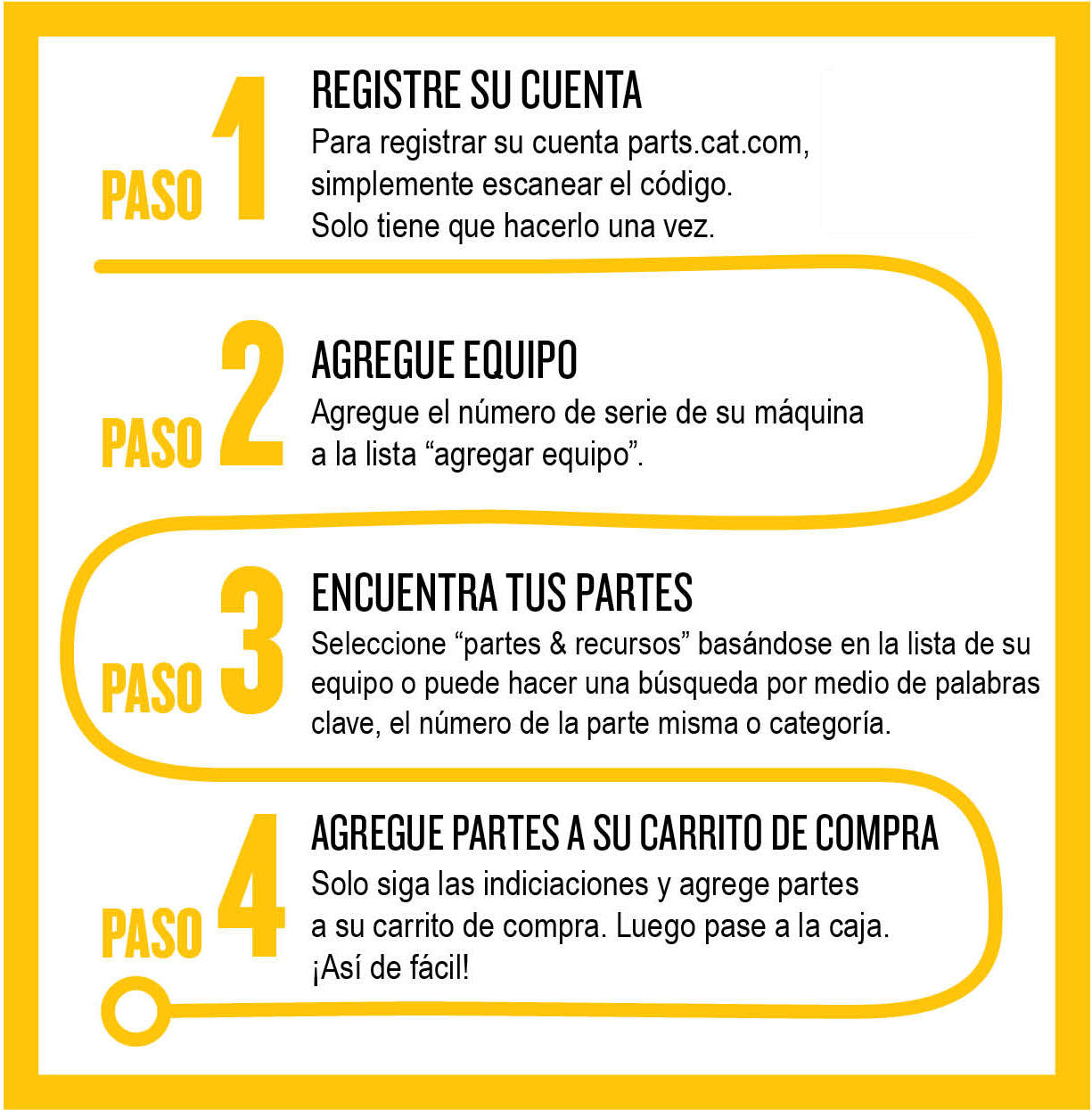 PASO 1
REGISTRE SU CUENTA
Para registrar su cuenta parts.cat.com, simplemente escanear el código. Solo tiene que hacerlo una vez.

PASO 2
AGREGUE EQUIPO
Agregue el número de serie de su máquina a la lista “agregar equipo”.

PASO 3
ENCUENTRA TUS PARTES
Seleccione “partes & recursos” basándose en la lista de su equipo o puede hacer una búsqueda por medio de palabras clave, el número de la parte misma o categoría.

PASO 4
AGREGUE PARTES A SU CARRITO DE COMPRA
Solo siga las indiciaciones y agrege partes a su carrito de compra. Luego pase a la caja. ¡Así de fácil!